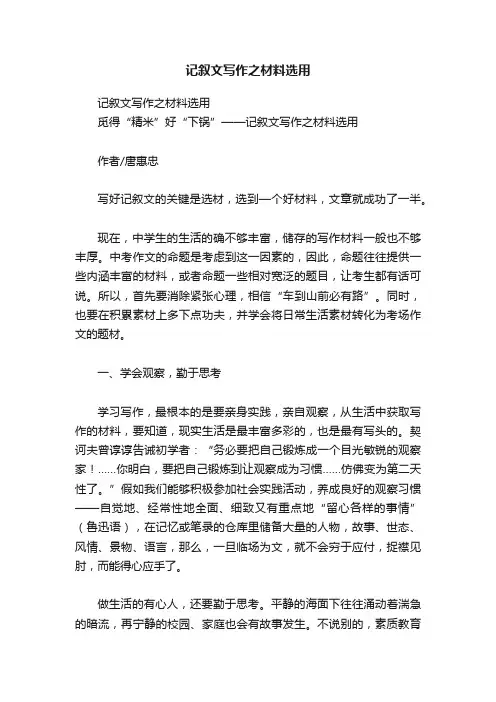 记叙文写作之材料选用

记叙文写作之材料选用

觅得“精米”好“下锅”——记叙文写作之材料选用

作者/唐惠忠

写好记叙文的关键是选材，选到一个好材料，文章就成功了一半。

现在，中学生的生活的确不够丰富，储存的写作材料一般也不够丰厚。中考作文的命题是考虑到这一因素的，因此，命题往往提供一些内涵丰富的材料，或者命题一些相对宽泛的题目，让考生都有话可说。所以，首先要消除紧张心理，相信“车到山前必有路”。同时，也要在积累素材上多下点功夫，并学会将日常生活素材转化为考场作文的题材。

一、学会观察，勤于思考

学习写作，最根本的是要亲身实践，亲自观察，从生活中获取写作的材料，要知道，现实生活是最丰富多彩的，也是最有写头的。契诃夫曾谆谆告诫初学者：“务必要把自己锻炼成一个目光敏锐的观察家！……你明白，要把自己锻炼到让观察成为习惯……仿佛变为第二天性了。”假如我们能够积极参加社会实践活动，养成良好的观察习惯——自觉地、经常性地全面、细致又有重点地“留心各样的事情”（鲁迅语），在记忆或笔录的仓库里储备大量的人物，故事、世态、风情、景物、语言，那么，一旦临场为文，就不会穷于应付，捉襟见肘，而能得心应手了。

做生活的有心人，还要勤于思考。平静的海面下往往涌动着湍急的暗流，再宁静的校园、家庭也会有故事发生。不说别的，素质教育